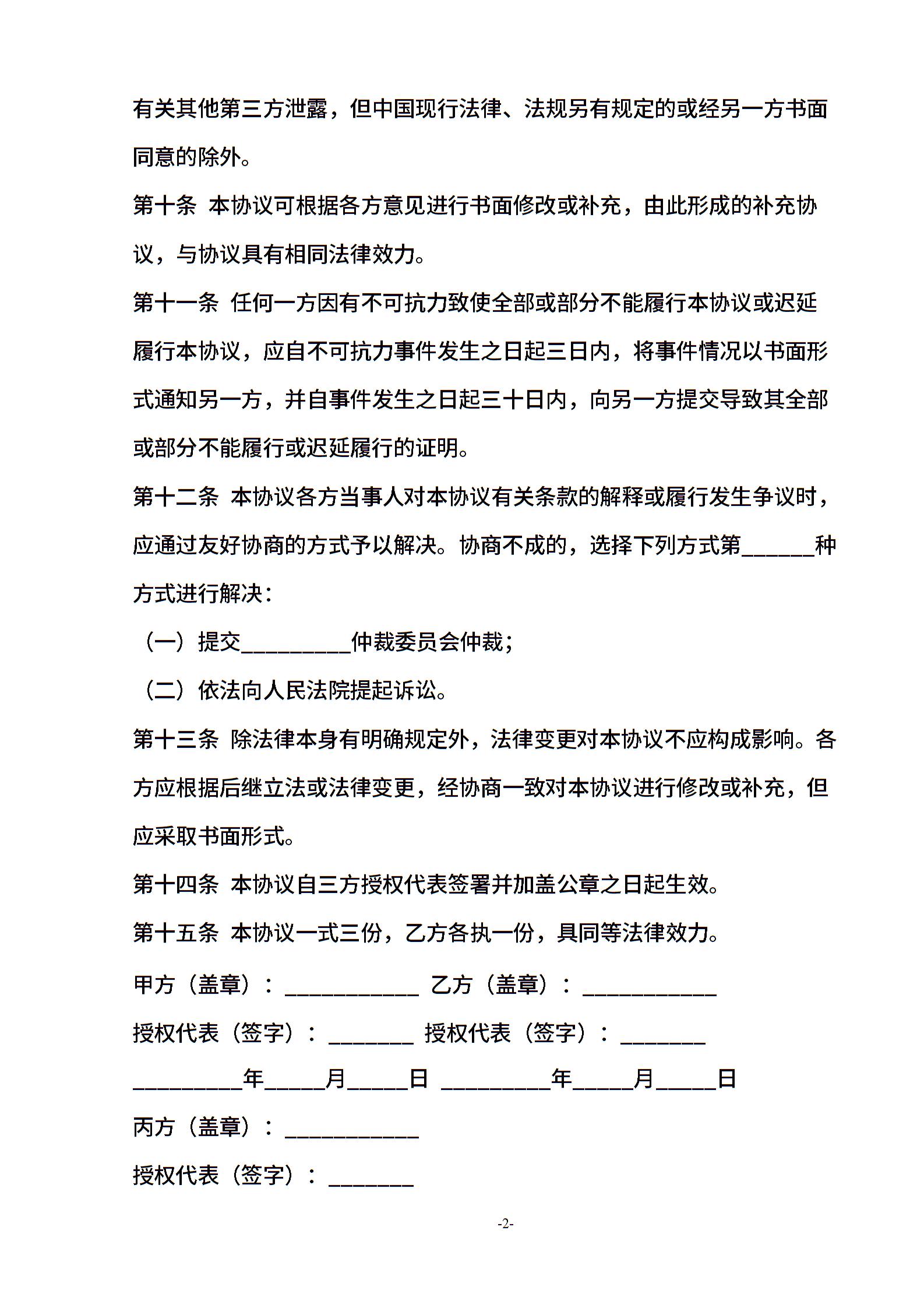 有关其他第三方泄露，但中国现行法律、法规另有规定的或经另一方书面同意的除外。

第十条 本协议可根据各方意见进行书面修改或补充，由此形成的补充协议，与协议具有相同法律效力。

第十一条 任何一方因有不可抗力致使全部或部分不能履行本协议或迟延履行本协议，应自不可抗力事件发生之日起三日内，将事件情况以书面形式通知另一方，并自事件发生之日起三十日内，向另一方提交导致其全部或部分不能履行或迟延履行的证明。

第十二条 本协议各方当事人对本协议有关条款的解释或履行发生争议时，应通过友好协商的方式予以解决。协商不成的，选择下列方式第______种方式进行解决：

（一）提交_________仲裁委员会仲裁；

（二）依法向人民法院提起诉讼。

第十三条 除法律本身有明确规定外，法律变更对本协议不应构成影响。各方应根据后继立法或法律变更，经协商一致对本协议进行修改或补充，但应采取书面形式。

第十四条 本协议自三方授权代表签署并加盖公章之日起生效。

第十五条 本协议一式三份，乙方各执一份，具同等法律效力。

甲方（盖章）：___________ 乙方（盖章）：___________

授权代表（签字）：_______ 授权代表（签字）：_______

_________年_____月_____日 _________年_____月_____日

丙方（盖章）：___________

授权代表（签字）：_______

-2-